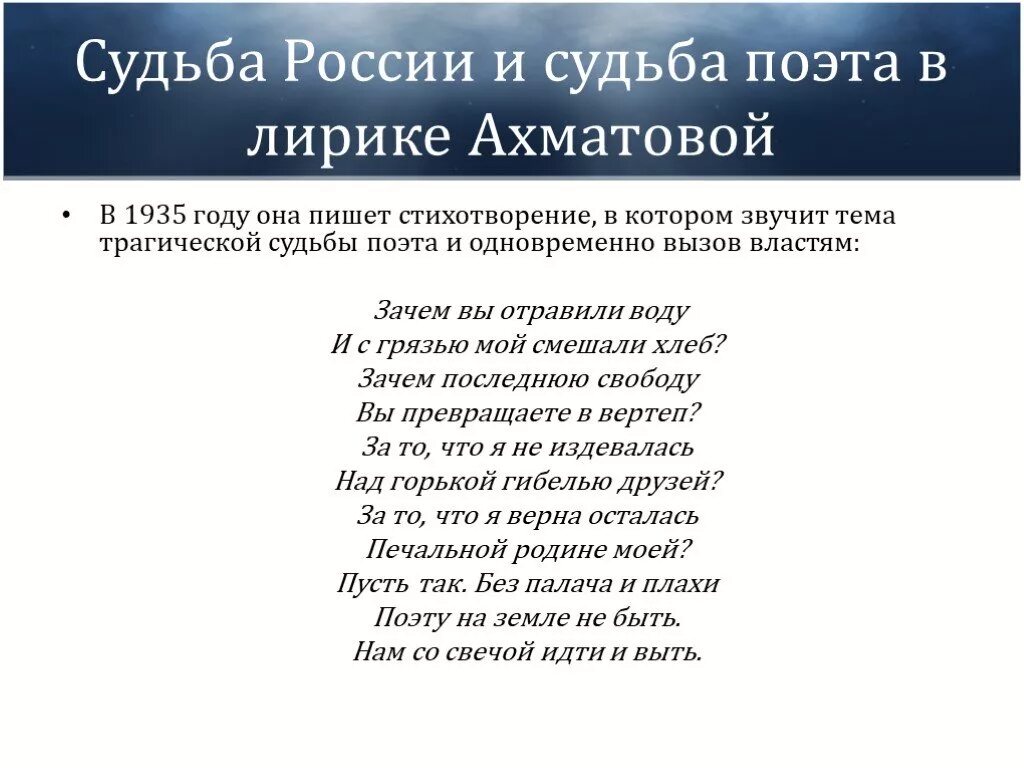 Судьба России и судьба поэта в лирике Ахматовой

• В 1935 году она пишет стихотворение, в котором звучит тема трагической судьбы поэта и одновременно вызов властям:

Зачем вы отравили воду
И с грязью мой смешали хлеб?
Зачем последнюю свободу
Вы превращаете в вертеп?
За то, что я не издевалась
Над горькой гибелью друзей?
За то, что я верна осталась
Печальной родине моей?
Пусть так. Без палача и плахи
Поэту на земле не быть.
Нам со свечой идти и выть.